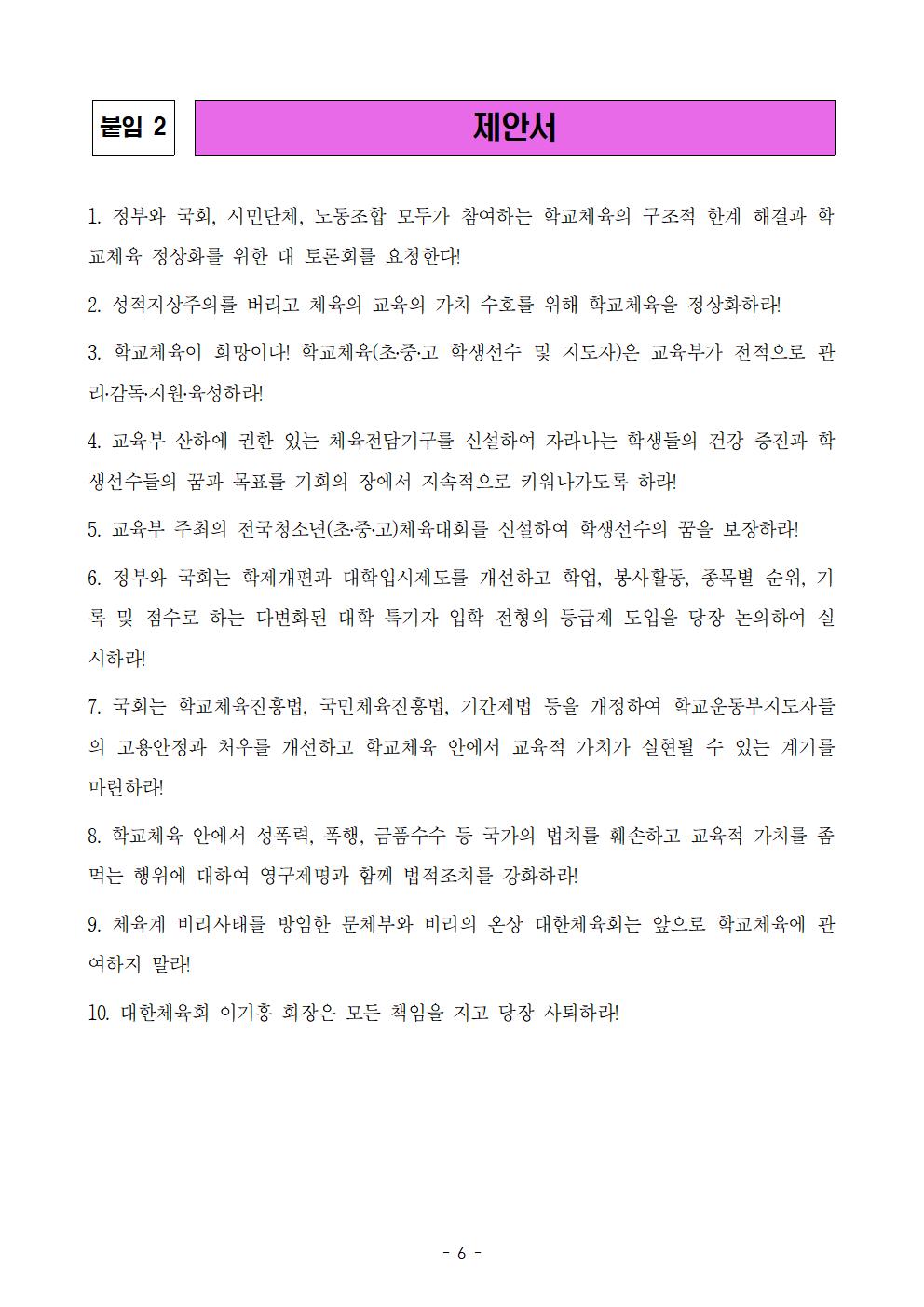 붙임 2

제안서

1. 정부와 국회, 시민단체, 노동조합 모두가 참여하는 학교체육의 구조적 한계 해결과 학교체육 정상화를 위한 대 토론회를 요청한다!

2. 성적지상주의를 버리고 체육의 교육의 가치 수호를 위해 학교체육을 정상화하라!

3. 학교체육이 희망이다! 학교체육(초·중·고 학생선수 및 지도자)은 교육부가 전적으로 관리·감독·지원·육성하라!

4. 교육부 산하에 권한 있는 체육전담기구를 신설하여 자라나는 학생들의 건강 증진과 학생선수들의 꿈과 목표를 기회의 장에서 지속적으로 키워나가도록 하라!

5. 교육부 주최의 전국청소년(초·중·고)체육대회를 신설하여 학생선수의 꿈을 보장하라!

6. 정부와 국회는 학제개편과 대학입시제도를 개선하고 학업, 봉사활동, 종목별 순위, 기록 및 점수로 하는 다변화된 대학 특기자 입학 전형의 등급제 도입을 당장 논의하여 실시하라!

7. 국회는 학교체육진흥법, 국민체육진흥법, 기간제법 등을 개정하여 학교운동부지도자들의 고용안정과 처우를 개선하고 학교체육 안에서 교육적 가치가 실현될 수 있는 계기를 마련하라!

8. 학교체육 안에서 성폭력, 폭행, 금품수수 등 국가의 법치를 훼손하고 교육적 가치를 좀먹는 행위에 대하여 영구제명과 함께 법적조치를 강화하라!

9. 체육계 비리사태를 방임한 문체부와 비리의 온상 대한체육회는 앞으로 학교체육에 관여하지 말라!

10. 대한체육회 이기흥 회장은 모든 책임을 지고 당장 사퇴하라!

- 6 -